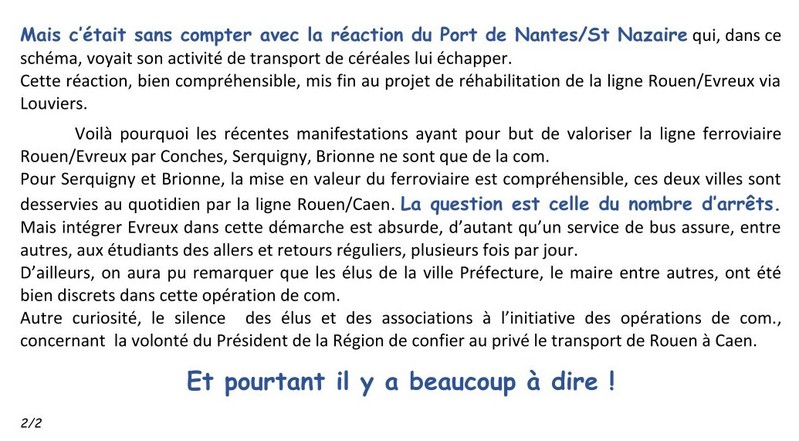 Mais c'était sans compter avec la réaction du Port de Nantes/St Nazaire qui, dans ce schéma, voyait son activité de transport de céréales lui échapper.
Cette réaction, bien compréhensible, mis fin au projet de réhabilitation de la ligne Rouen/Evreux via Louviers.

Voilà pourquoi les récentes manifestations ayant pour but de valoriser la ligne ferroviaire Rouen/Evreux par Conches, Serquigny, Brionne ne sont que de la com.
Pour Serquigny et Brionne, la mise en valeur du ferroviaire est compréhensible, ces deux villes sont desservies au quotidien par la ligne Rouen/Caen. La question est celle du nombre d'arrêts.
Mais intégrer Evreux dans cette démarche est absurde, d'autant qu'un service de bus assure, entre autres, aux étudiants des allers et retours réguliers, plusieurs fois par jour.
D'ailleurs, on aura pu remarquer que les élus de la ville Préfecture, le maire entre autres, ont été bien discrets dans cette opération de com.
Autre curiosité, le silence des élus et des associations à l'initiative des opérations de com., concernant la volonté du Président de la Région de confier au privé le transport de Rouen à Caen.

Et pourtant il y a beaucoup à dire !

2/2